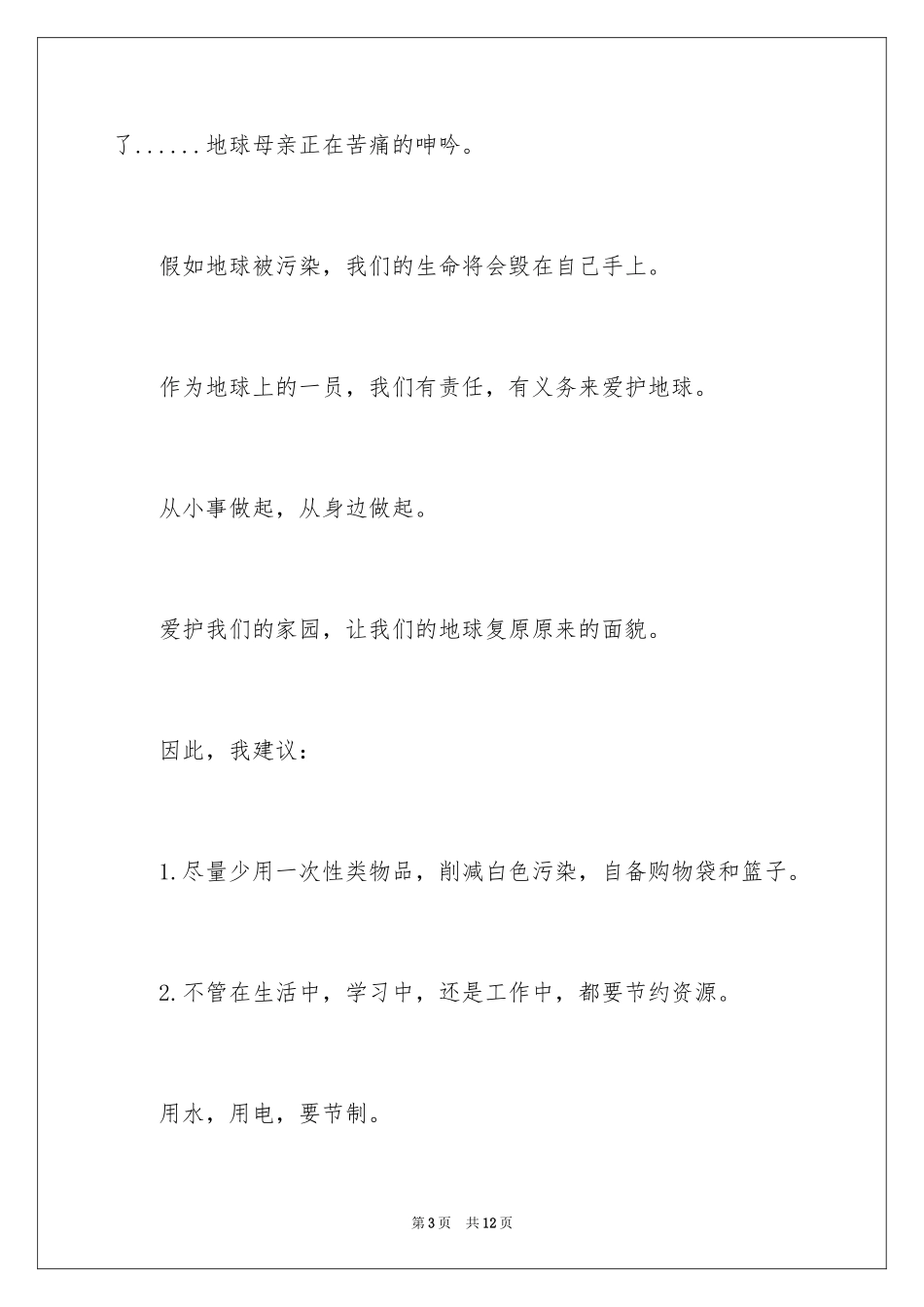 了......地球母亲正在苦痛的呻吟。

假如地球被污染，我们的生命将会毁在自己手上。

作为地球上的一员，我们有责任，有义务来爱护地球。

从小事做起，从身边做起。

爱护我们的家园，让我们的地球复原原来的面貌。

因此，我建议：

1.尽量少用一次性类物品，削减白色污染，自备购物袋和篮子。

2.不管在生活中，学习中，还是工作中，都要节约资源。

用水，用电，要节制。

第3页　共12页